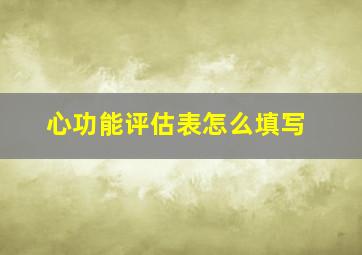 心功能评估表怎么填写